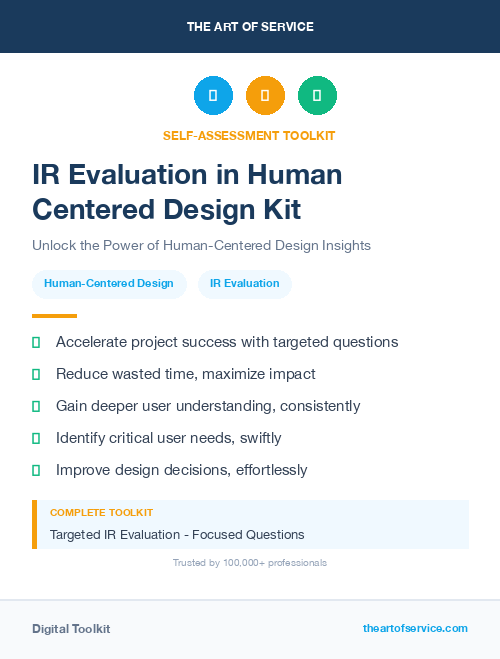 THE ART OF SERVICE

SELF-ASSESSMENT TOOLKIT

IR Evaluation in Human Centered Design Kit

Unlock the Power of Human-Centered Design Insights

Human-Centered Design

IR Evaluation

Accelerate project success with targeted questions

Reduce wasted time, maximize impact

Gain deeper user understanding, consistently

Identify critical user needs, swiftly

Improve design decisions, effortlessly

COMPLETE TOOLKIT

Targeted IR Evaluation - Focused Questions

Trusted by 100,000+ professionals

Digital Toolkit

theartofservice.com